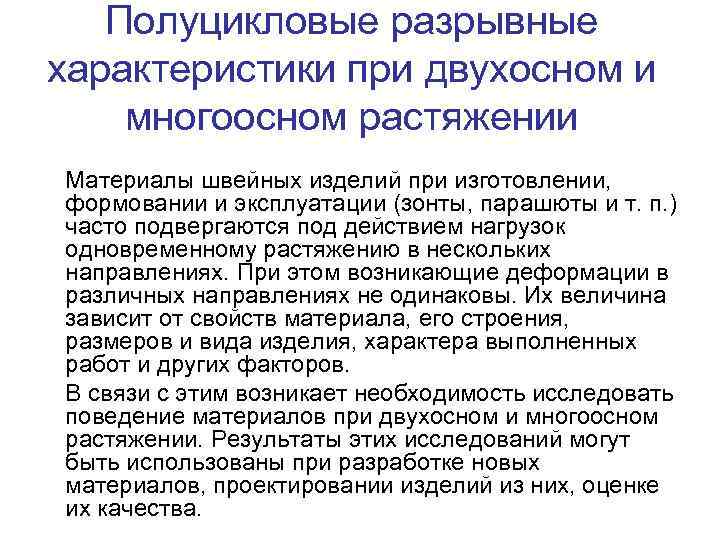 Полуцикловые разрывные характеристики при двухосном и многоосном растяжении

Материалы швейных изделий при изготовлении, формовании и эксплуатации (зонты, парашюты и т. п.) часто подвергаются под действием нагрузок одновременному растяжению в нескольких направлениях. При этом возникающие деформации в различных направлениях не одинаковы. Их величина зависит от свойств материала, его строения, размеров и вида изделия, характера выполненных работ и других факторов.

В связи с этим возникает необходимость исследовать поведение материалов при двухосном и многоосном растяжении. Результаты этих исследований могут быть использованы при разработке новых материалов, проектировании изделий из них, оценке их качества.